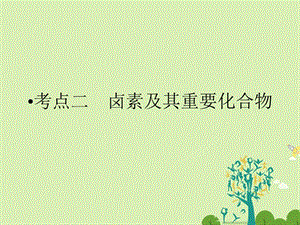 •考点二　卤素及其重要化合物